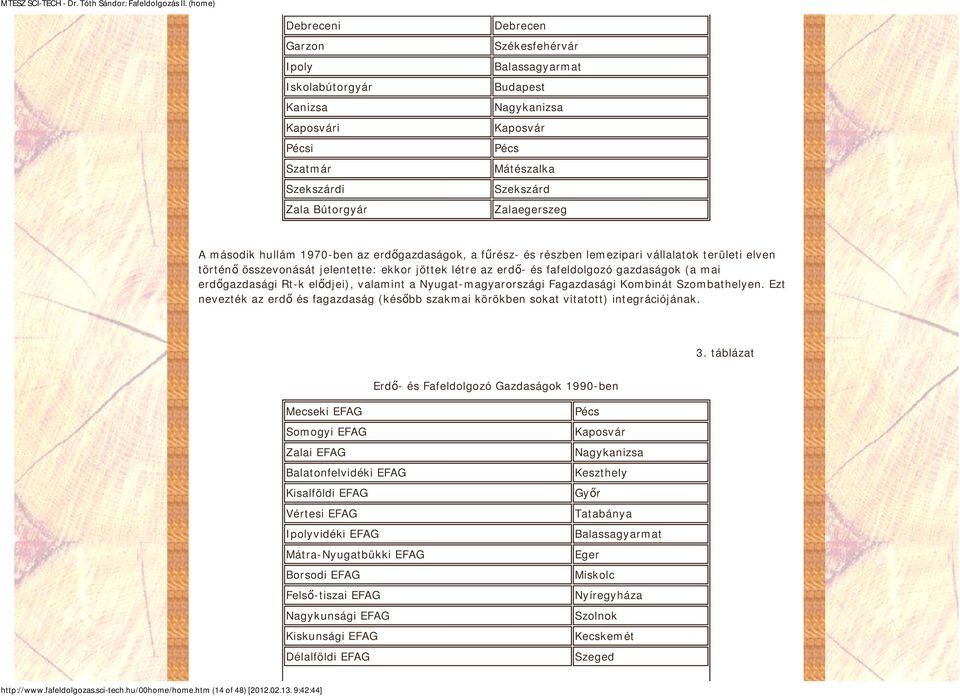 MTESZ SCI-TECH - Dr. Tóth Sándor: Fafeldolgozás II. (home)

| Debreceni | Debrecen |
|---|---|
| Garzon | Székesfehérvár |
| Ipoly | Balassagyarmat |
| Iskolabútorgyár | Budapest |
| Kanizsa | Nagykanizsa |
| Kaposvári | Kaposvár |
| Pécsi | Pécs |
| Szatmár | Mátészalka |
| Szekszárdi | Szekszárd |
| Zala Bútorgyár | Zalaegerszeg |

A második hullám 1970-ben az erdőgazdaságok, a fűrész- és részben lemezipari vállalatok területi elven történő összevonását jelentette: ekkor jöttek létre az erdő- és fafeldolgozó gazdaságok (a mai erdőgazdasági Rt-k elődjei), valamint a Nyugat-magyarországi Fagazdasági Kombinát Szombathelyen. Ezt nevezték az erdő és fagazdaság (később szakmai körökben sokat vitatott) integrációjának.

3. táblázat

Erdő- és Fafeldolgozó Gazdaságok 1990-ben

| Mecseki EFAG | Pécs |
|---|---|
| Somogyi EFAG | Kaposvár |
| Zalai EFAG | Nagykanizsa |
| Balatonfelvidéki EFAG | Keszthely |
| Kisalföldi EFAG | Győr |
| Vértesi EFAG | Tatabánya |
| Ipolyvidéki EFAG | Balassagyarmat |
| Mátra-Nyugatbükki EFAG | Eger |
| Borsodi EFAG | Miskolc |
| Felső-tiszai EFAG | Nyíregyháza |
| Nagykunsági EFAG | Szolnok |
| Kiskunsági EFAG | Kecskemét |
| Délalföldi EFAG | Szeged |

http://www.fafeldolgozas.sci-tech.hu/00home/home.htm (14 of 48) [2012.02.13. 9:42:44]